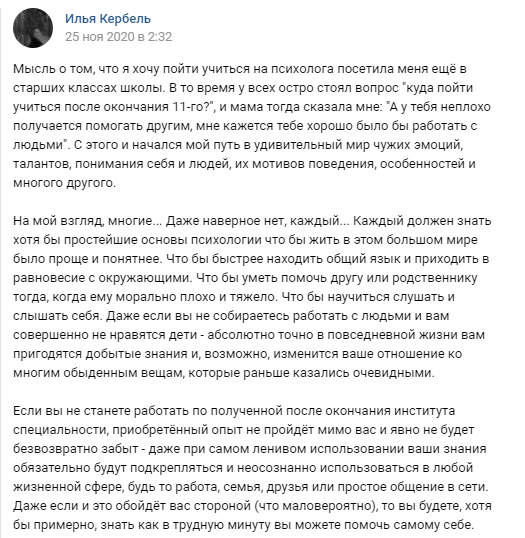 Илья Кербель
25 ноя 2020 в 2:32

Мысль о том, что я хочу пойти учиться на психолога посетила меня ещё в старших классах школы. В то время у всех остро стоял вопрос "куда пойти учиться после окончания 11-го?", и мама тогда сказала мне: "А у тебя неплохо получается помогать другим, мне кажется тебе хорошо было бы работать с людьми". С этого и начался мой путь в удивительный мир чужих эмоций, талантов, понимания себя и людей, их мотивов поведения, особенностей и многого другого.

На мой взгляд, многие... Даже наверное нет, каждый... Каждый должен знать хотя бы простейшие основы психологии что бы жить в этом большом мире было проще и понятнее. Что бы быстрее находить общий язык и приходить в равновесие с окружающими. Что бы уметь помочь другу или родственнику тогда, когда ему морально плохо и тяжело. Что бы научиться слушать и слышать себя. Даже если вы не собираетесь работать с людьми и вам совершенно не нравятся дети - абсолютно точно в повседневной жизни вам пригодятся добытые знания и, возможно, изменится ваше отношение ко многим обыденным вещам, которые раньше казались очевидными.

Если вы не станете работать по полученной после окончания института специальности, приобретённый опыт не пройдёт мимо вас и явно не будет безвозвратно забыт - даже при самом ленивом использовании ваши знания обязательно будут подкрепляться и неосознанно использоваться в любой жизненной сфере, будь то работа, семья, друзья или простое общение в сети. Даже если и это обойдёт вас стороной (что маловероятно), то вы будете, хотя бы примерно, знать как в трудную минуту вы можете помочь самому себе.